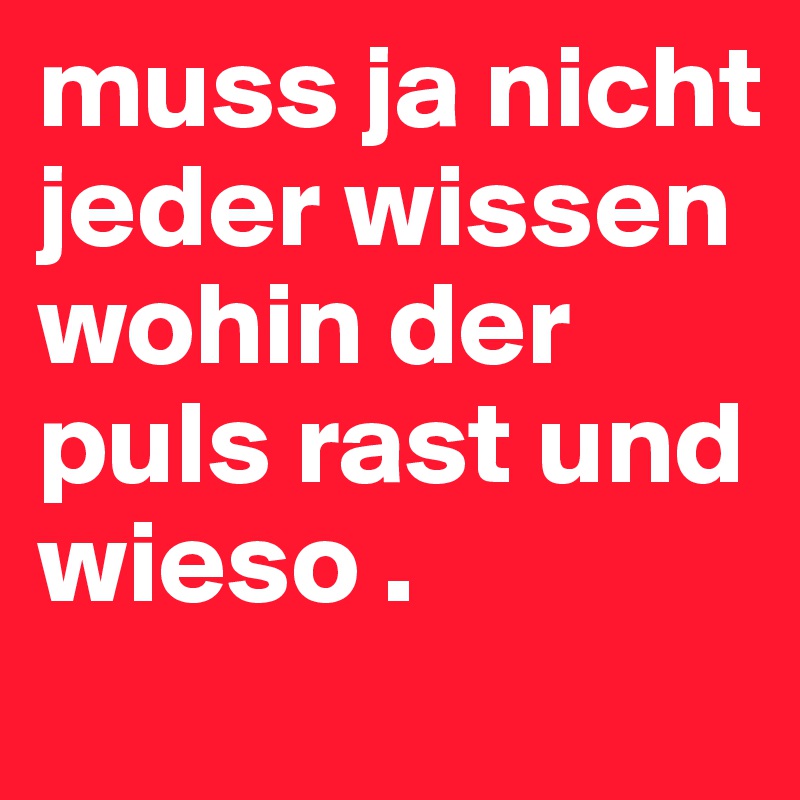 muss ja nicht jeder wissen wohin der puls rast und wieso .